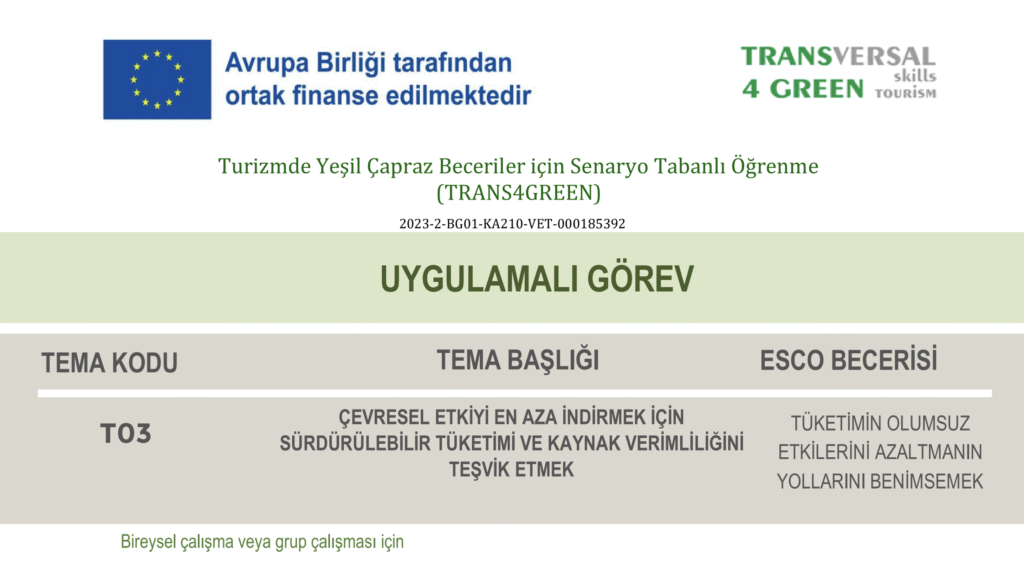 Avrupa Birliği tarafından ortak finanse edilmektedir

TRANSVERSAL skills
4 GREEN TOURISM

Turizmde Yeşil Çapraz Beceriler için Senaryo Tabanlı Öğrenme (TRANS4GREEN)

2023-2-BG01-KA210-VET-000185392

UYGULAMALI GÖREV

| TEMA KODU | TEMA BAŞLIĞI | ESCO BECERİSİ |
|---|---|---|
| T03 | ÇEVRESEL ETKİYİ EN AZA İNDİRMEK İÇİN SÜRDÜRÜLEBİLİR TÜKETİMİ VE KAYNAK VERİMLİLİĞİNİ TEŞVİK ETMEK | TÜKETİMİN OLUMSUZ ETKİLERİNİ AZALTMANIN YOLLARINI BENİMSEMEK |

Bireysel çalışma veya grup çalışması için